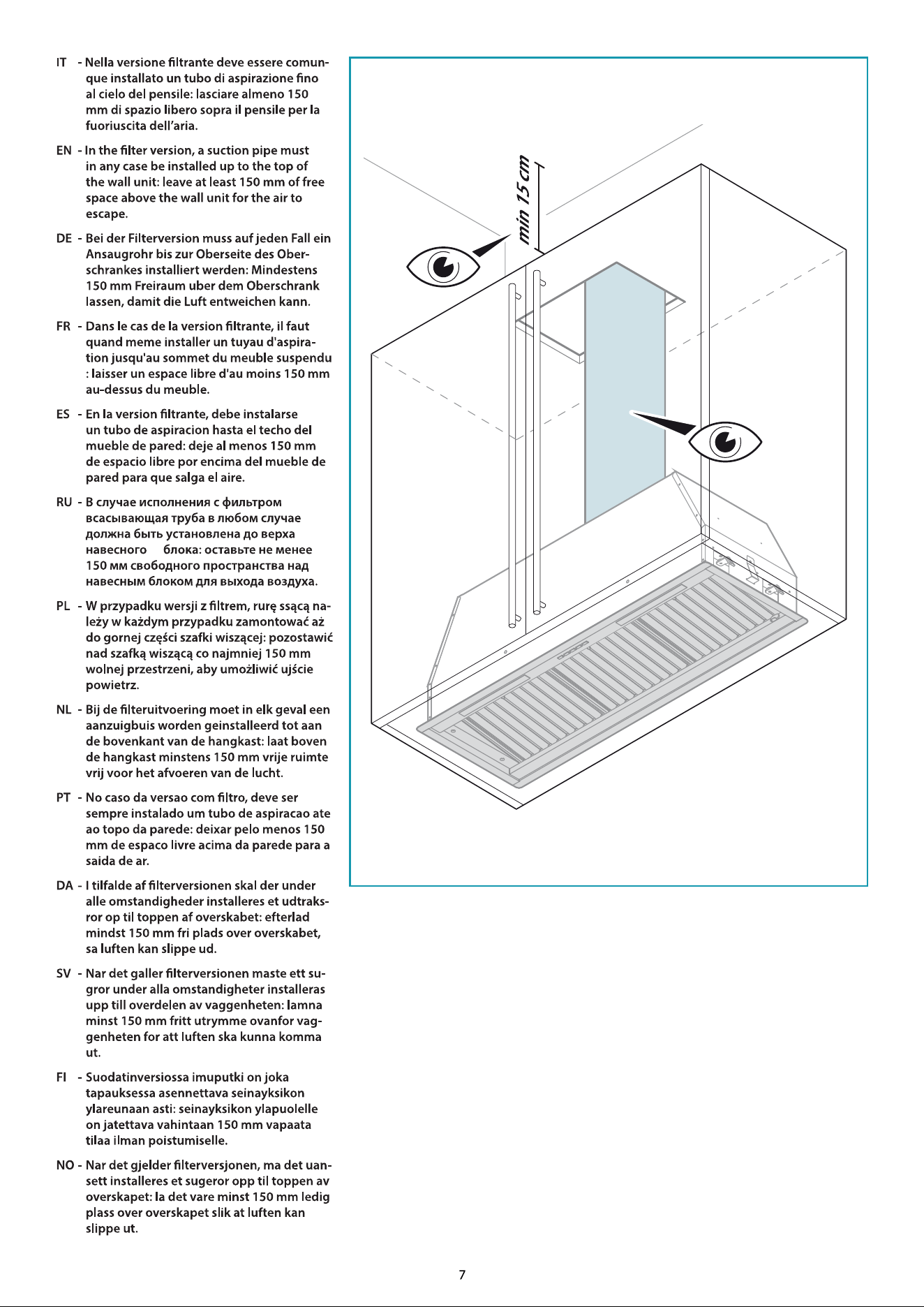 IT - Nella versione filtrante deve essere comunque installato un tubo di aspirazione fino al cielo del pensile: lasciare almeno 150 mm di spazio libero sopra il pensile per la fuoriuscita dell'aria.

EN - In the filter version, a suction pipe must in any case be installed up to the top of the wall unit: leave at least 150 mm of free space above the wall unit for the air to escape.

DE - Bei der Filterversion muss auf jeden Fall ein Ansaugrohr bis zur Oberseite des Oberschrankes installiert werden: Mindestens 150 mm Freiraum uber dem Oberschrank lassen, damit die Luft entweichen kann.

FR - Dans le cas de la version filtrante, il faut quand meme installer un tuyau d'aspiration jusqu'au sommet du meuble suspendu : laisser un espace libre d'au moins 150 mm au-dessus du meuble.

ES - En la version filtrante, debe instalarse un tubo de aspiracion hasta el techo del mueble de pared: deje al menos 150 mm de espacio libre por encima del mueble de pared para que salga el aire.

RU - В случае исполнения с фильтром всасывающая труба в любом случае должна быть установлена до верха навесного блока: оставьте не менее 150 мм свободного пространства над навесным блоком для выхода воздуха.

PL - W przypadku wersji z filtrem, rurę ssącą należy w każdym przypadku zamontować aż do gornej części szafki wiszącej: pozostawić nad szafką wiszącą co najmniej 150 mm wolnej przestrzeni, aby umożliwić ujście powietrz.

NL - Bij de filteruitvoering moet in elk geval een aanzuigbuis worden geinstalleerd tot aan de bovenkant van de hangkast: laat boven de hangkast minstens 150 mm vrije ruimte vrij voor het afvoeren van de lucht.

PT - No caso da versao com filtro, deve ser sempre instalado um tubo de aspiracao ate ao topo da parede: deixar pelo menos 150 mm de espaco livre acima da parede para a saida de ar.

DA - I tilfalde af filterversionen skal der under alle omstandigheder installeres et udtraksror op til toppen af overskabet: efterlad mindst 150 mm fri plads over overskabet, sa luften kan slippe ud.

SV - Nar det galler filterversionen maste ett sugror under alla omstandigheter installeras upp till overdelen av vaggenheten: lamna minst 150 mm fritt utrymme ovanfor vaggenheten for att luften ska kunna komma ut.

FI - Suodatinversiossa imuputki on joka tapauksessa asennettava seinayksikon ylareunaan asti: seinayksikon ylapuolelle on jatettava vahintaan 150 mm vapaata tilaa ilman poistumiselle.

NO - Nar det gjelder filterversjonen, ma det uansett installeres et sugeror opp til toppen av overskapet: la det vare minst 150 mm ledig plass over overskapet slik at luften kan slippe ut.

min 15 cm

7